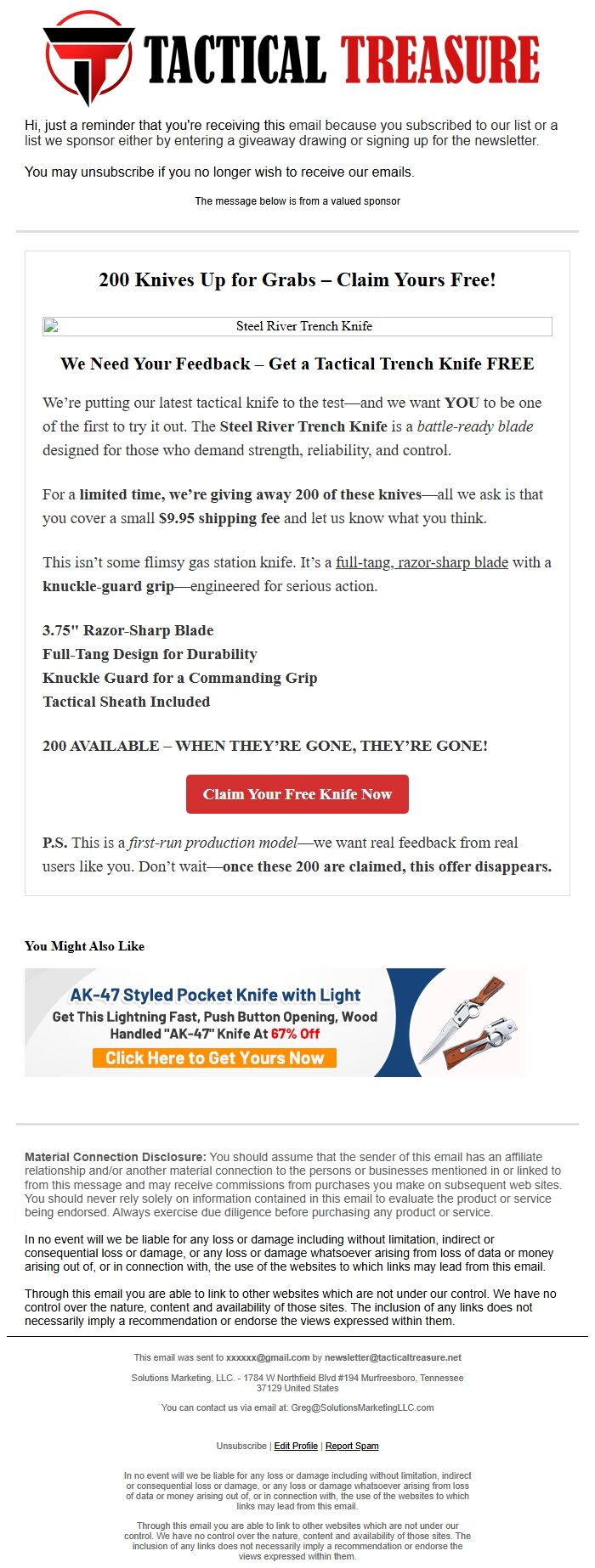 TACTICAL TREASURE

Hi, just a reminder that you're receiving this email because you subscribed to our list or a list we sponsor either by entering a giveaway drawing or signing up for the newsletter.

You may unsubscribe if you no longer wish to receive our emails.

The message below is from a valued sponsor

200 Knives Up for Grabs – Claim Yours Free!

Steel River Trench Knife

We Need Your Feedback – Get a Tactical Trench Knife FREE

We're putting our latest tactical knife to the test—and we want YOU to be one of the first to try it out. The Steel River Trench Knife is a battle-ready blade designed for those who demand strength, reliability, and control.

For a limited time, we're giving away 200 of these knives—all we ask is that you cover a small $9.95 shipping fee and let us know what you think.

This isn't some flimsy gas station knife. It's a full-tang, razor-sharp blade with a knuckle-guard grip—engineered for serious action.

3.75" Razor-Sharp Blade
Full-Tang Design for Durability
Knuckle Guard for a Commanding Grip
Tactical Sheath Included

200 AVAILABLE – WHEN THEY'RE GONE, THEY'RE GONE!

Claim Your Free Knife Now

P.S. This is a first-run production model—we want real feedback from real users like you. Don't wait—once these 200 are claimed, this offer disappears.

You Might Also Like

AK-47 Styled Pocket Knife with Light
Get This Lightning Fast, Push Button Opening, Wood Handled "AK-47" Knife At 67% Off
Click Here to Get Yours Now

Material Connection Disclosure: You should assume that the sender of this email has an affiliate relationship and/or another material connection to the persons or businesses mentioned in or linked to from this message and may receive commissions from purchases you make on subsequent web sites. You should never rely solely on information contained in this email to evaluate the product or service being endorsed. Always exercise due diligence before purchasing any product or service.

In no event will we be liable for any loss or damage including without limitation, indirect or consequential loss or damage, or any loss or damage whatsoever arising from loss of data or money arising out of, or in connection with, the use of the websites to which links may lead from this email.

Through this email you are able to link to other websites which are not under our control. We have no control over the nature, content and availability of those sites. The inclusion of any links does not necessarily imply a recommendation or endorse the views expressed within them.

This email was sent to xxxxxx@gmail.com by newsletter@tacticaltreasure.net

Solutions Marketing, LLC. - 1784 W Northfield Blvd #194 Murfreesboro, Tennessee 37129 United States

You can contact us via email at: Greg@SolutionsMarketingLLC.com

Unsubscribe | Edit Profile | Report Spam

In no event will we be liable for any loss or damage including without limitation, indirect or consequential loss or damage, or any loss or damage whatsoever arising from loss of data or money arising out of, or in connection with, the use of the websites to which links may lead from this email.

Through this email you are able to link to other websites which are not under our control. We have no control over the nature, content and availability of those sites. The inclusion of any links does not necessarily imply a recommendation or endorse the views expressed within them.